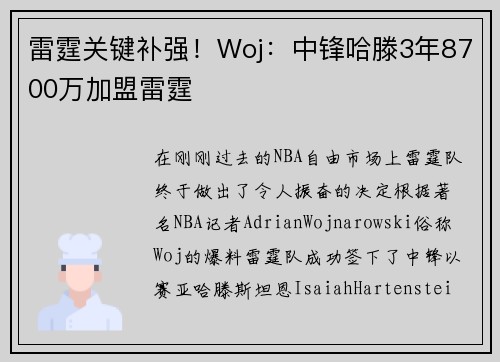 雷霆关键补强！Woj：中锋哈滕3年8700万加盟雷霆

在刚刚过去的NBA自由市场上雷霆队终于做出了令人振奋的决定根据著名NBA记者AdrianWojnarowski俗称Woj的爆料雷霆队成功签下了中锋以赛亚哈滕斯坦恩IsaiahHartenstei